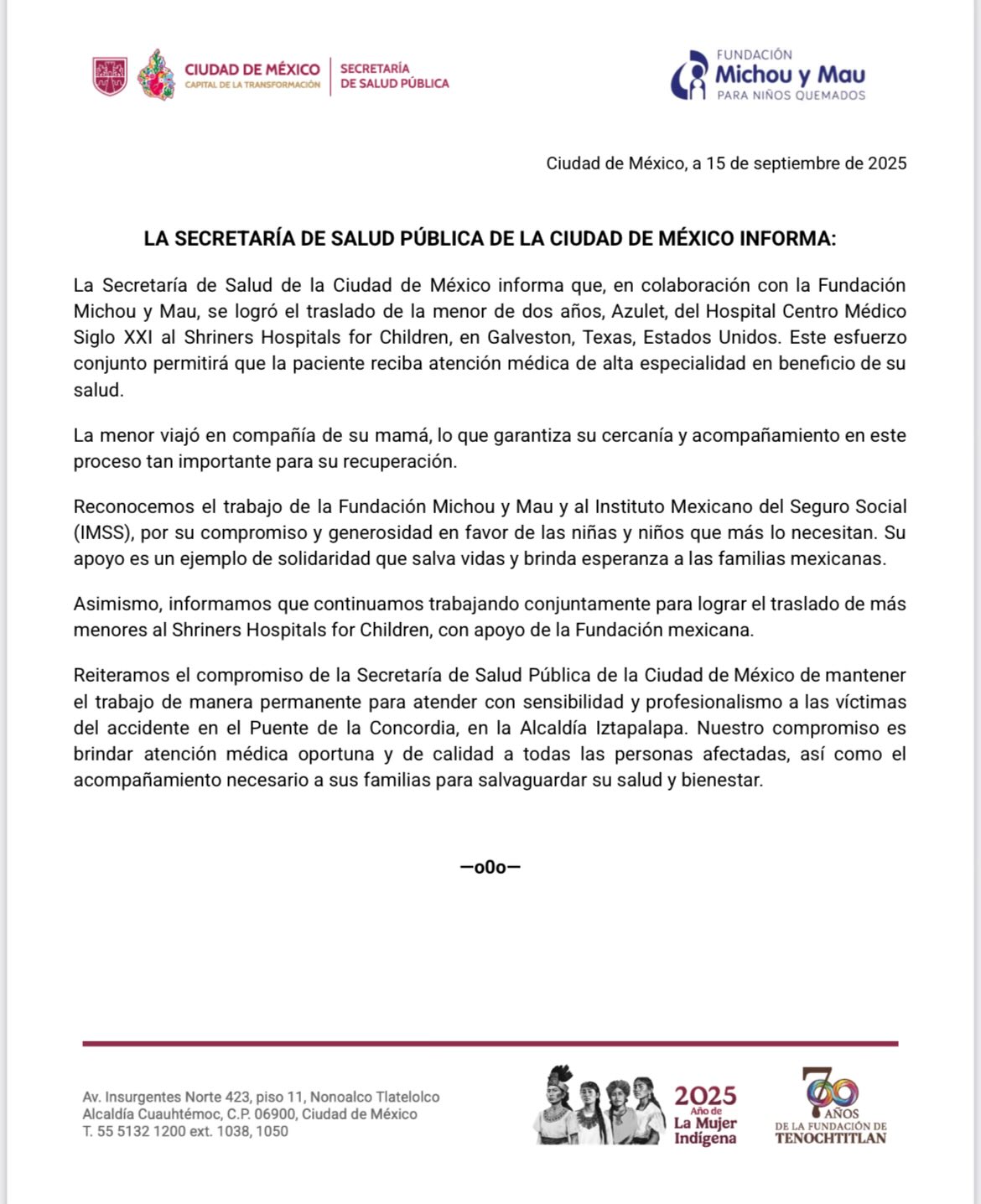 CIUDAD DE MÉXICO
CAPITAL DE LA TRANSFORMACIÓN

SECRETARÍA
DE SALUD PÚBLICA

FUNDACIÓN
Michou y Mau
PARA NIÑOS QUEMADOS

Ciudad de México, a 15 de septiembre de 2025

LA SECRETARÍA DE SALUD PÚBLICA DE LA CIUDAD DE MÉXICO INFORMA:

La Secretaría de Salud de la Ciudad de México informa que, en colaboración con la Fundación Michou y Mau, se logró el traslado de la menor de dos años, Azulet, del Hospital Centro Médico Siglo XXI al Shriners Hospitals for Children, en Galveston, Texas, Estados Unidos. Este esfuerzo conjunto permitirá que la paciente reciba atención médica de alta especialidad en beneficio de su salud.

La menor viajó en compañía de su mamá, lo que garantiza su cercanía y acompañamiento en este proceso tan importante para su recuperación.

Reconocemos el trabajo de la Fundación Michou y Mau y al Instituto Mexicano del Seguro Social (IMSS), por su compromiso y generosidad en favor de las niñas y niños que más lo necesitan. Su apoyo es un ejemplo de solidaridad que salva vidas y brinda esperanza a las familias mexicanas.

Asimismo, informamos que continuamos trabajando conjuntamente para lograr el traslado de más menores al Shriners Hospitals for Children, con apoyo de la Fundación mexicana.

Reiteramos el compromiso de la Secretaría de Salud Pública de la Ciudad de México de mantener el trabajo de manera permanente para atender con sensibilidad y profesionalismo a las víctimas del accidente en el Puente de la Concordia, en la Alcaldía Iztapalapa. Nuestro compromiso es brindar atención médica oportuna y de calidad a todas las personas afectadas, así como el acompañamiento necesario a sus familias para salvaguardar su salud y bienestar.

—o0o—

Av. Insurgentes Norte 423, piso 11, Nonoalco Tlatelolco
Alcaldía Cuauhtémoc, C.P. 06900, Ciudad de México
T. 55 5132 1200 ext. 1038, 1050

2025
Año de
La Mujer
Indígena

700 AÑOS
DE LA FUNDACIÓN DE
TENOCHTITLAN